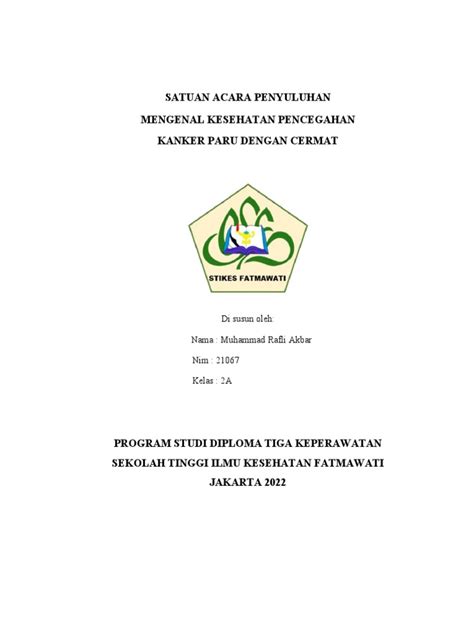 SATUAN ACARA PENYULUHAN
MENGENAL KESEHATAN PENCEGAHAN
KANKER PARU DENGAN CERMAT

STIKES FATMAWATI

Di susun oleh:

Nama : Muhammad Rafli Akbar

Nim : 21067

Kelas : 2A

PROGRAM STUDI DIPLOMA TIGA KEPERAWATAN
SEKOLAH TINGGI ILMU KESEHATAN FATMAWATI
JAKARTA 2022